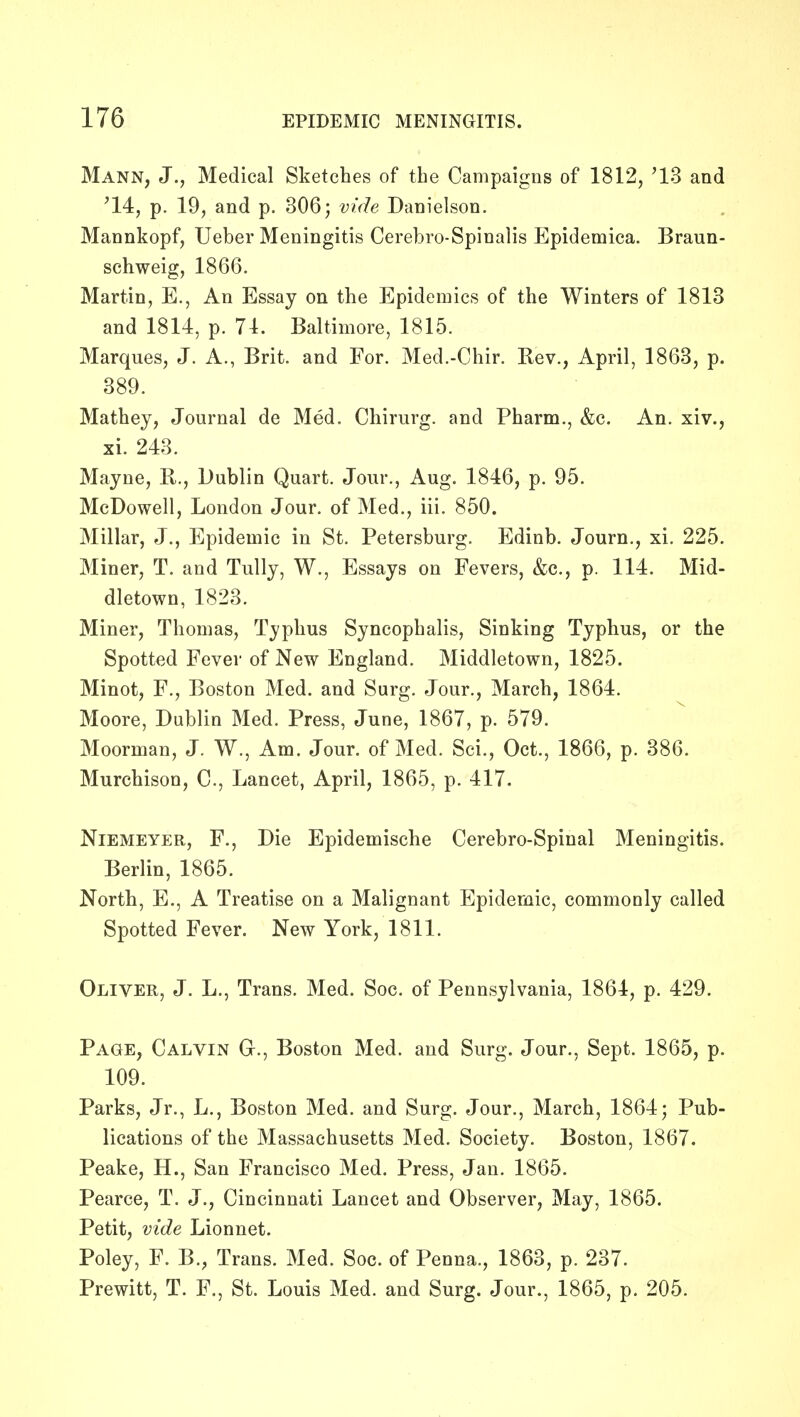 176 EPIDEMIC MENINGITIS.

Mann, J., Medical Sketches of the Campaigns of 1812, '13 and '14, p. 19, and p. 306; vide Danielson.

Mannkopf, Ueber Meningitis Cerebro-Spinalis Epidemica. Braunschweig, 1866.

Martin, E., An Essay on the Epidemics of the Winters of 1813 and 1814, p. 74. Baltimore, 1815.

Marques, J. A., Brit. and For. Med.-Chir. Rev., April, 1863, p. 389.

Mathey, Journal de Méd. Chirurg. and Pharm., &c. An. xiv., xi. 243.

Mayne, R., Dublin Quart. Jour., Aug. 1846, p. 95.

McDowell, London Jour. of Med., iii. 850.

Millar, J., Epidemic in St. Petersburg. Edinb. Journ., xi. 225.

Miner, T. and Tully, W., Essays on Fevers, &c., p. 114. Middletown, 1823.

Miner, Thomas, Typhus Syncophalis, Sinking Typhus, or the Spotted Fever of New England. Middletown, 1825.

Minot, F., Boston Med. and Surg. Jour., March, 1864.

Moore, Dublin Med. Press, June, 1867, p. 579.

Moorman, J. W., Am. Jour. of Med. Sci., Oct., 1866, p. 386.

Murchison, C., Lancet, April, 1865, p. 417.

Niemeyer, F., Die Epidemische Cerebro-Spinal Meningitis. Berlin, 1865.

North, E., A Treatise on a Malignant Epidemic, commonly called Spotted Fever. New York, 1811.

Oliver, J. L., Trans. Med. Soc. of Pennsylvania, 1864, p. 429.

Page, Calvin G., Boston Med. and Surg. Jour., Sept. 1865, p. 109.

Parks, Jr., L., Boston Med. and Surg. Jour., March, 1864; Publications of the Massachusetts Med. Society. Boston, 1867.

Peake, H., San Francisco Med. Press, Jan. 1865.

Pearce, T. J., Cincinnati Lancet and Observer, May, 1865.

Petit, vide Lionnet.

Poley, F. B., Trans. Med. Soc. of Penna., 1863, p. 237.

Prewitt, T. F., St. Louis Med. and Surg. Jour., 1865, p. 205.